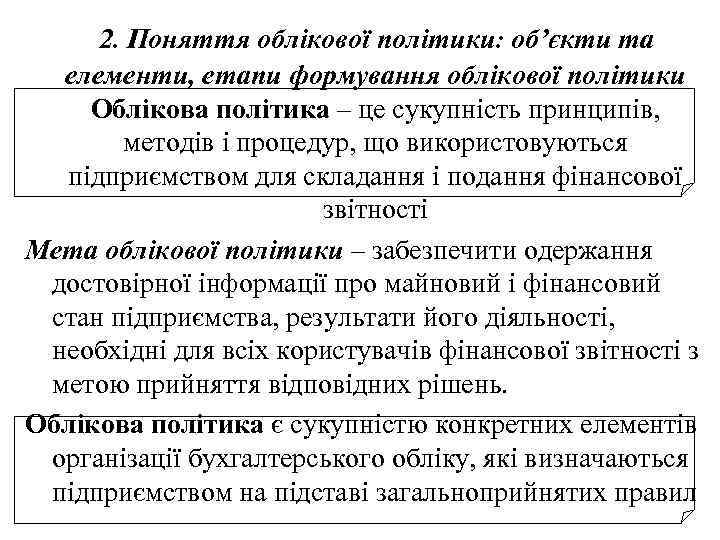 2. Поняття облікової політики: об’єкти та елементи, етапи формування облікової політики

Облікова політика – це сукупність принципів, методів і процедур, що використовуються підприємством для складання і подання фінансової звітності

Мета облікової політики – забезпечити одержання достовірної інформації про майновий і фінансовий стан підприємства, результати його діяльності, необхідні для всіх користувачів фінансової звітності з метою прийняття відповідних рішень.

Облікова політика є сукупністю конкретних елементів організації бухгалтерського обліку, які визначаються підприємством на підставі загальноприйнятих правил